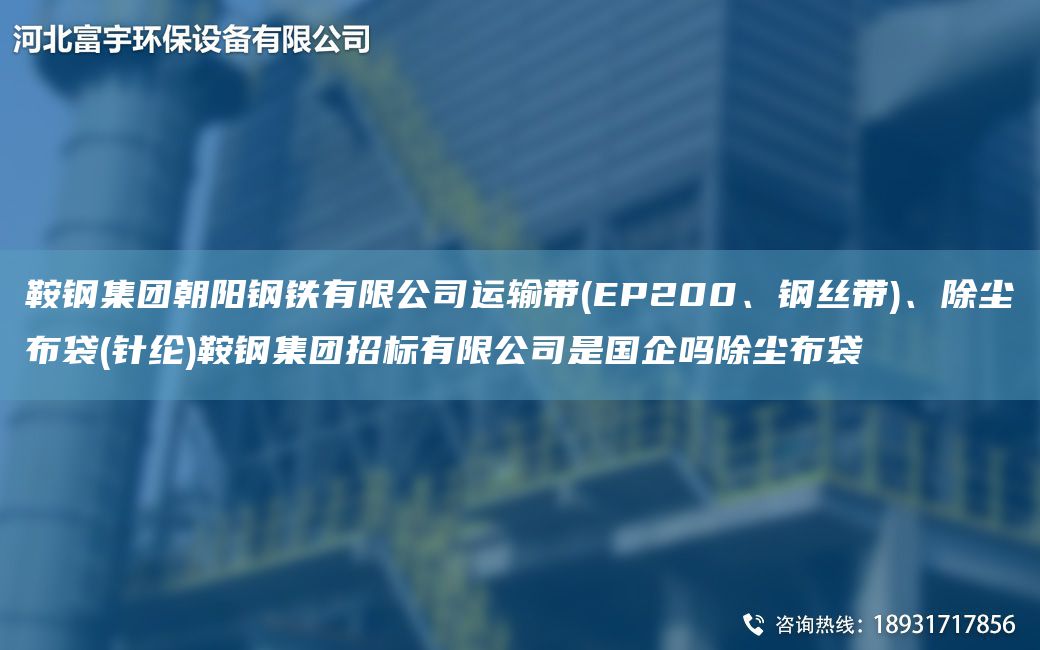 河北富宇环保设备有限公司

鞍钢集团朝阳钢铁有限公司运输带(EP200、钢丝带)、除尘布袋(针纶)鞍钢集团招标有限公司是国企吗除尘布袋

咨询热线：18931717856